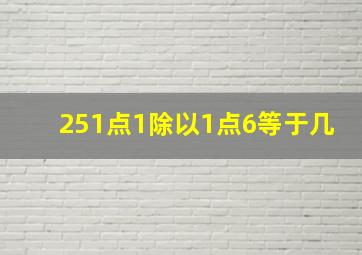 251点1除以1点6等于几